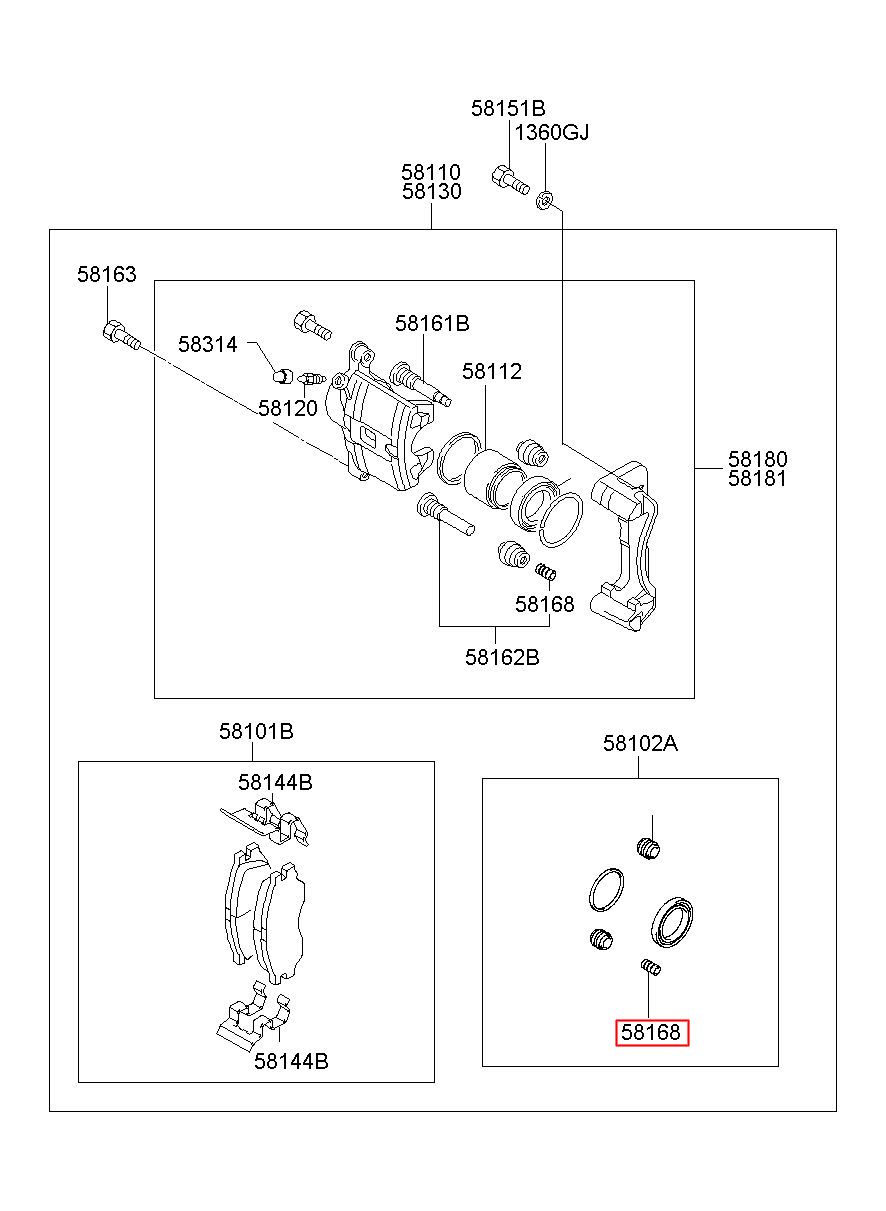 58151B
1360GJ
58110
58130
58163
58314
58161B
58112
58120
58180
58181
58168
58162B
58101B
58144B
58144B
58102A
58168